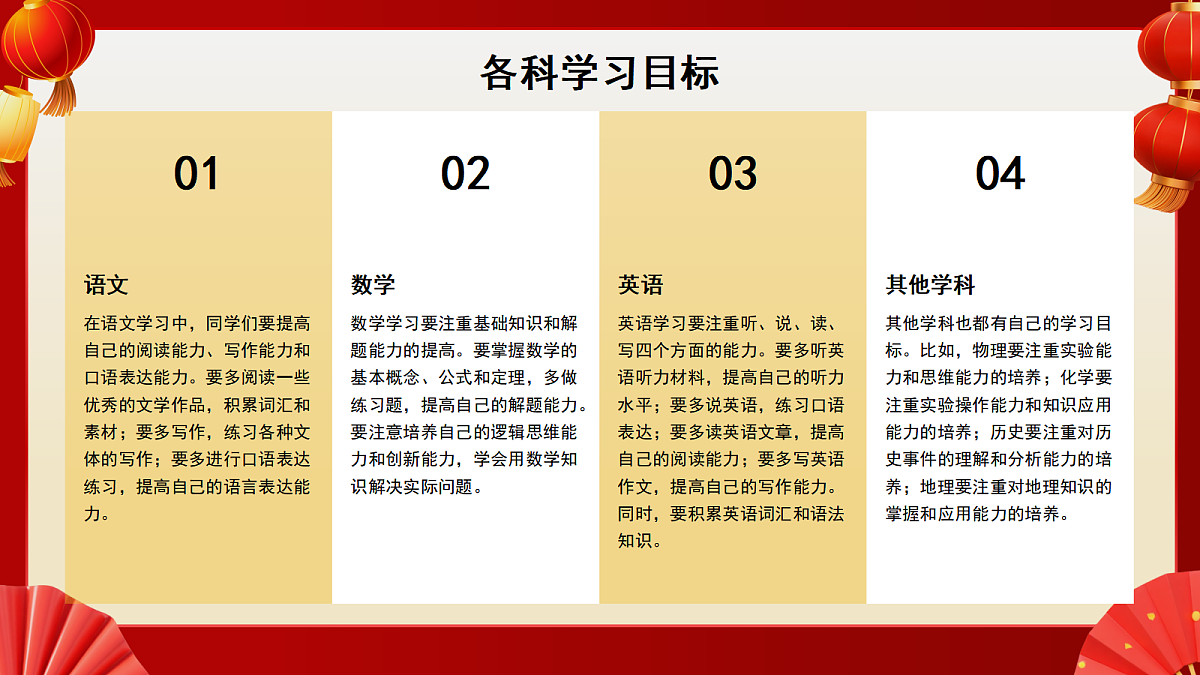 各科学习目标

01

语文

在语文学习中，同学们要提高自己的阅读能力、写作能力和口语表达能力。要多阅读一些优秀的文学作品，积累词汇和素材；要多写作，练习各种文体的写作；要多进行口语表达练习，提高自己的语言表达能力。

02

数学

数学学习要注重基础知识和解题能力的提高。要掌握数学的基本概念、公式和定理，多做练习题，提高自己的解题能力。要注意培养自己的逻辑思维能力和创新能力，学会用数学知识解决实际问题。

03

英语

英语学习要注重听、说、读、写四个方面的能力。要多听英语听力材料，提高自己的听力水平；要多说英语，练习口语表达；要多读英语文章，提高自己的阅读能力；要多写英语作文，提高自己的写作能力。同时，要积累英语词汇和语法知识。

04

其他学科

其他学科也都有自己的学习目标。比如，物理要注重实验能力和思维能力的培养；化学要注重实验操作能力和知识应用能力的培养；历史要注重对历史事件的理解和分析能力的培养；地理要注重对地理知识的掌握和应用能力的培养。